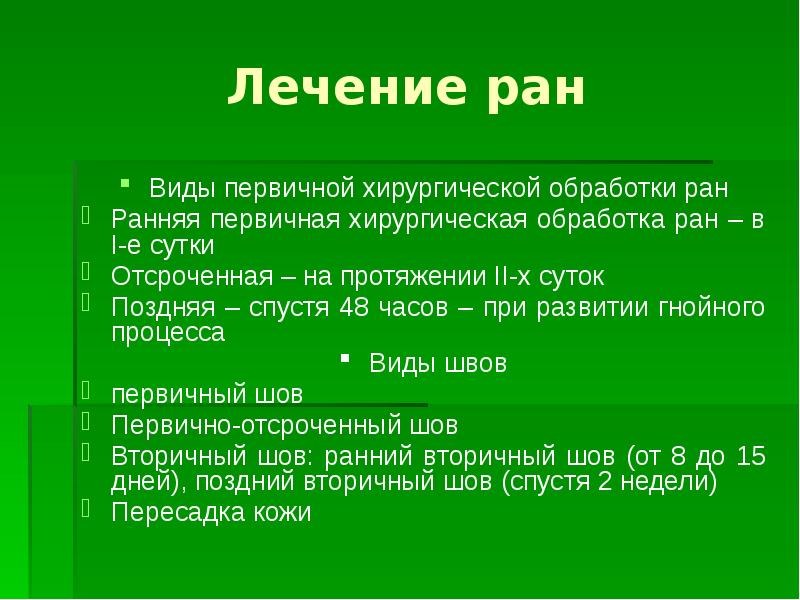 Лечение ран

Виды первичной хирургической обработки ран

Ранняя первичная хирургическая обработка ран – в I-е сутки

Отсроченная – на протяжении II-х суток

Поздняя – спустя 48 часов – при развитии гнойного процесса

Виды швов

первичный шов

Первично-отсроченный шов

Вторичный шов: ранний вторичный шов (от 8 до 15 дней), поздний вторичный шов (спустя 2 недели)

Пересадка кожи